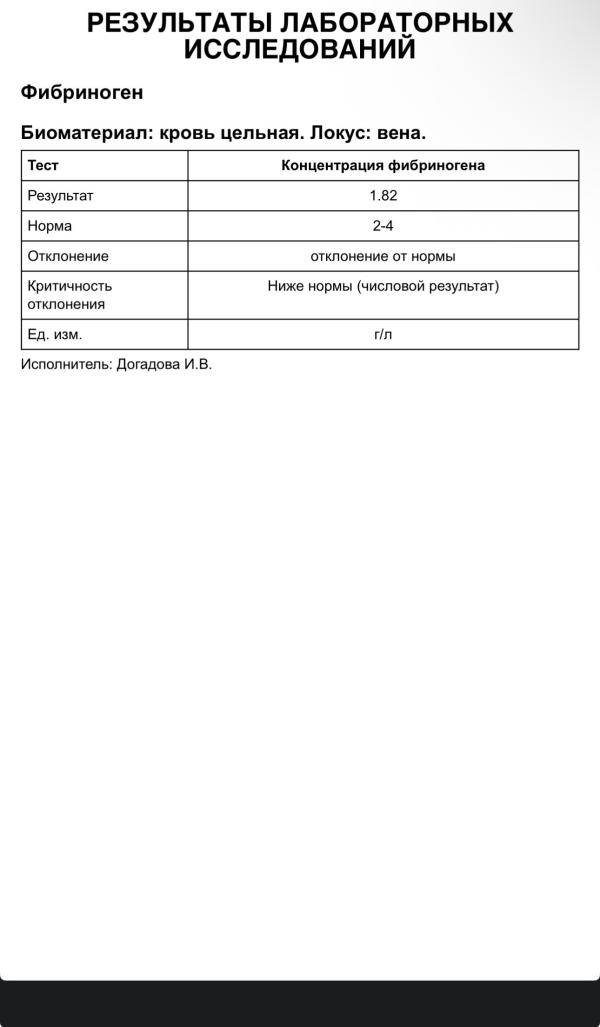 РЕЗУЛЬТАТЫ ЛАБОРАТОРНЫХ ИССЛЕДОВАНИЙ

Фибриноген

Биоматериал: кровь цельная. Локус: вена.

| Тест | Концентрация фибриногена |
|---|---|
| Результат | 1.82 |
| Норма | 2-4 |
| Отклонение | отклонение от нормы |
| Критичность отклонения | Ниже нормы (числовой результат) |
| Ед. изм. | г/л |

Исполнитель: Догадова И.В.